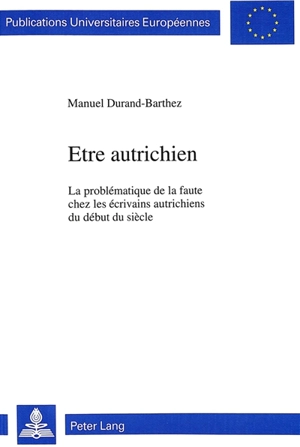 Publications Universitaires Européennes

Manuel Durand-Barthez

Etre autrichien

La problématique de la faute chez les écrivains autrichiens du début du siècle

Peter Lang